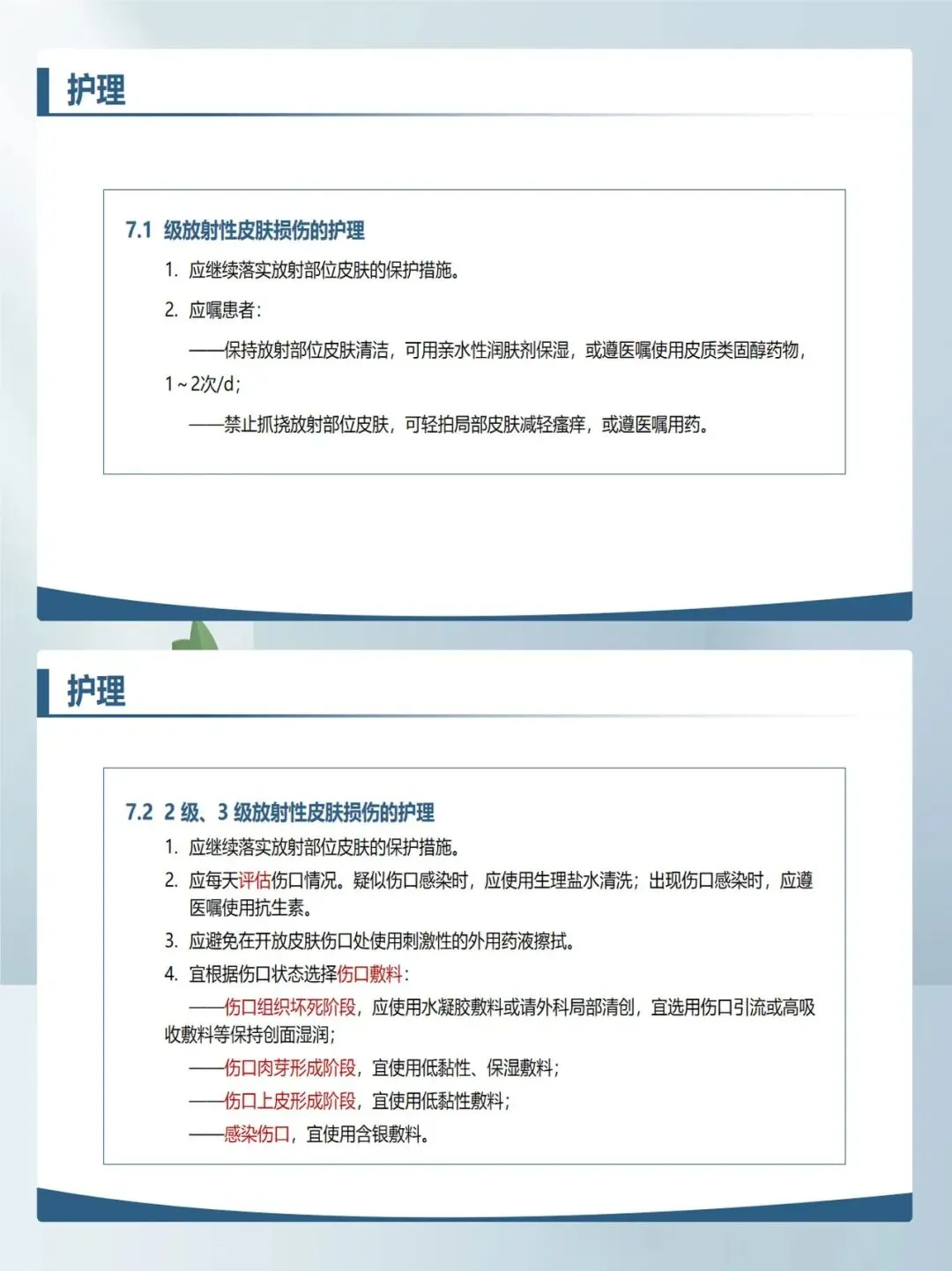 护理

7.1 级放射性皮肤损伤的护理

1. 应继续落实放射部位皮肤的保护措施。

2. 应嘱患者：

——保持放射部位皮肤清洁，可用亲水性润肤剂保湿，或遵医嘱使用皮质类固醇药物，1～2次/d；

——禁止抓挠放射部位皮肤，可轻拍局部皮肤减轻瘙痒，或遵医嘱用药。

护理

7.2 2 级、3 级放射性皮肤损伤的护理

1. 应继续落实放射部位皮肤的保护措施。

2. 应每天评估伤口情况。疑似伤口感染时，应使用生理盐水清洗；出现伤口感染时，应遵医嘱使用抗生素。

3. 应避免在开放皮肤伤口处使用刺激性的外用药液擦拭。

4. 宜根据伤口状态选择伤口敷料：

——伤口组织坏死阶段，应使用水凝胶敷料或请外科局部清创，宜选用伤口引流或高吸收敷料等保持创面湿润；

——伤口肉芽形成阶段，宜使用低黏性、保湿敷料；

——伤口上皮形成阶段，宜使用低黏性敷料；

——感染伤口，宜使用含银敷料。